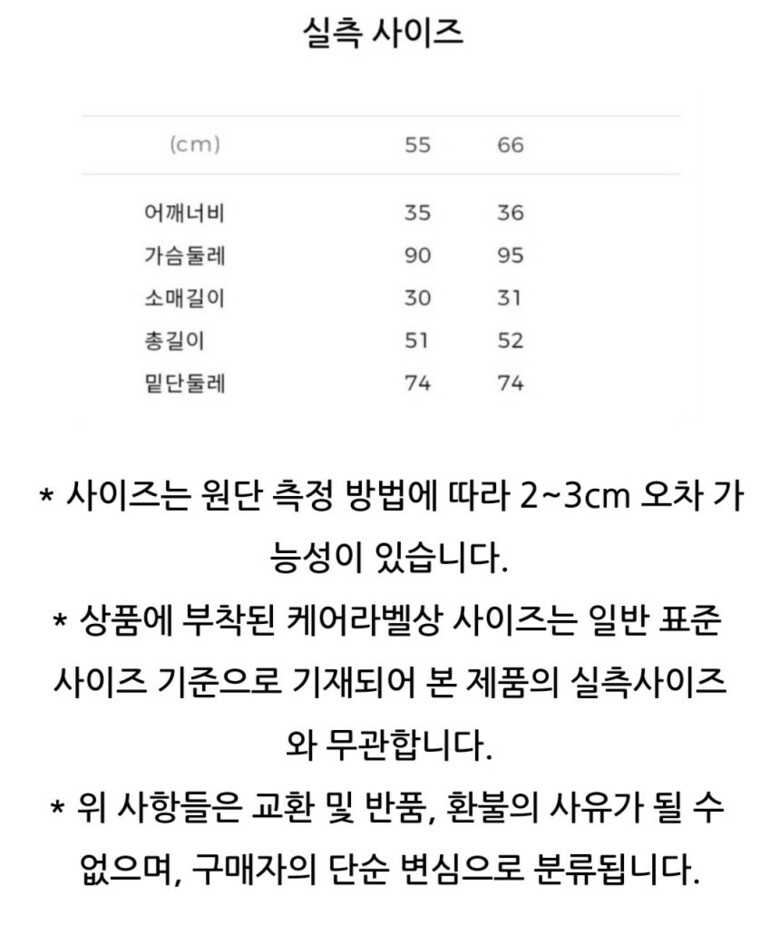 실측 사이즈

| (cm) | 55 | 66 |
|---|---|---|
| 어깨너비 | 35 | 36 |
| 가슴둘레 | 90 | 95 |
| 소매길이 | 30 | 31 |
| 총길이 | 51 | 52 |
| 밑단둘레 | 74 | 74 |

* 사이즈는 원단 측정 방법에 따라 2~3cm 오차 가능성이 있습니다.
* 상품에 부착된 케어라벨상 사이즈는 일반 표준 사이즈 기준으로 기재되어 본 제품의 실측사이즈와 무관합니다.
* 위 사항들은 교환 및 반품, 환불의 사유가 될 수 없으며, 구매자의 단순 변심으로 분류됩니다.